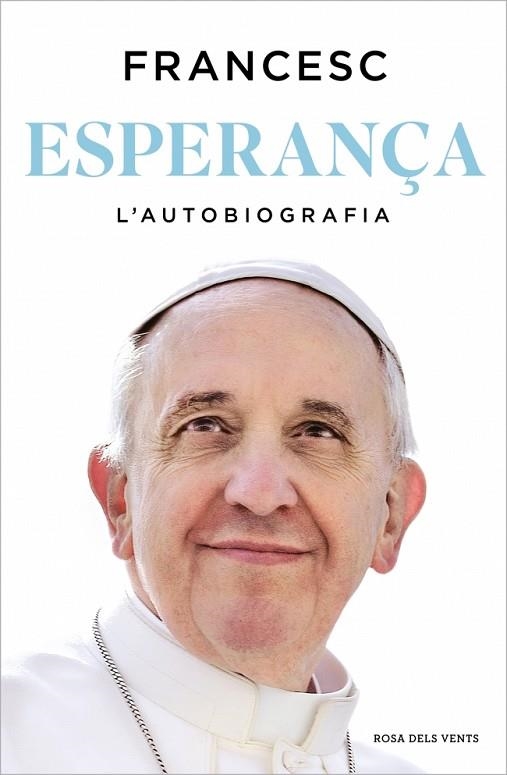 FRANCESC
ESPERANÇA
L'AUTOBIOGRAFIA

ROSA DELS VENTS